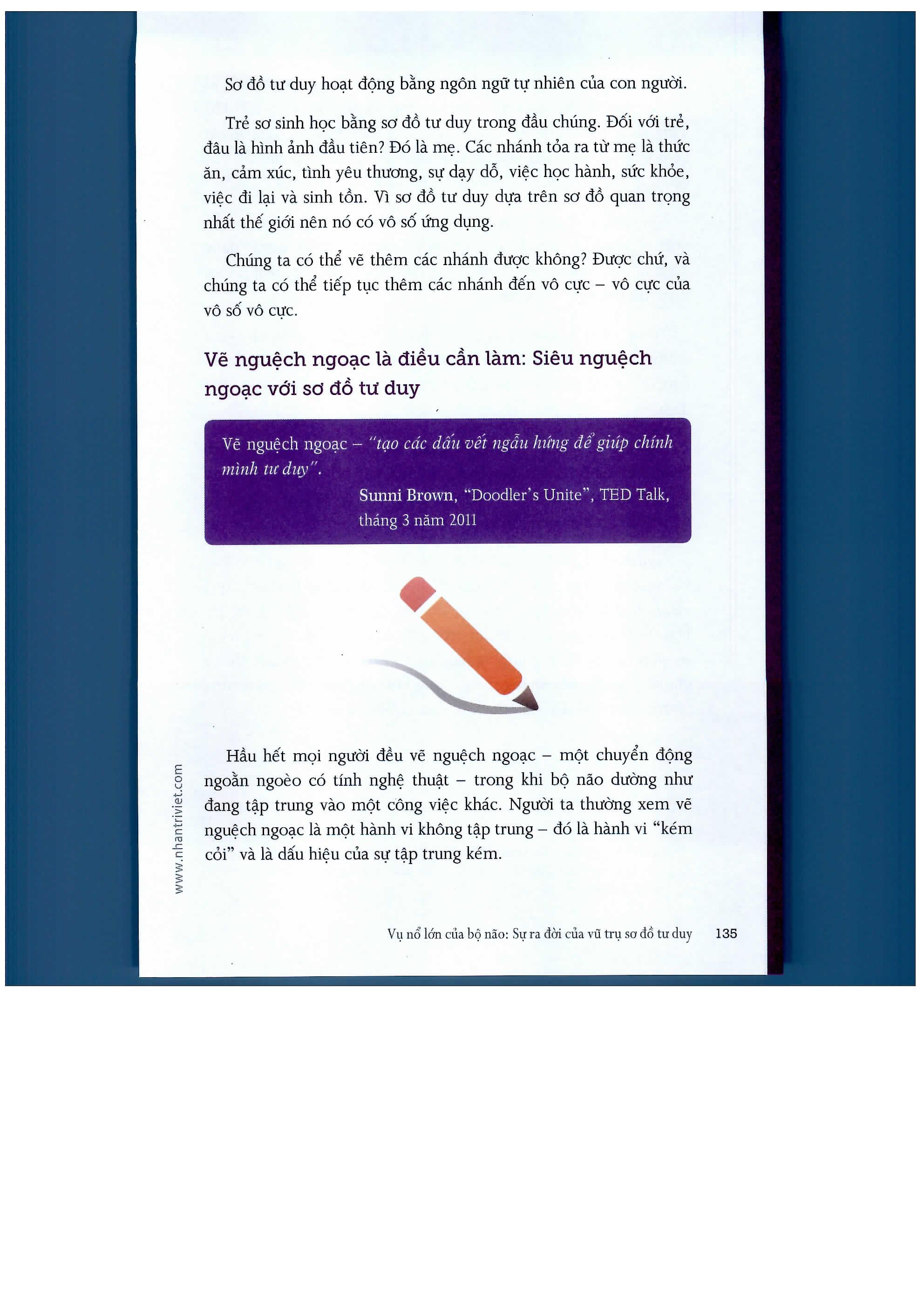 Sơ đồ tư duy hoạt động bằng ngôn ngữ tự nhiên của con người.

Trẻ sơ sinh học bằng sơ đồ tư duy trong đầu chúng. Đối với trẻ, đâu là hình ảnh đầu tiên? Đó là mẹ. Các nhánh tỏa ra từ mẹ là thức ăn, cảm xúc, tình yêu thương, sự dạy dỗ, việc học hành, sức khỏe, việc đi lại và sinh tồn. Vì sơ đồ tư duy dựa trên sơ đồ quan trọng nhất thế giới nên nó có vô số ứng dụng.

Chúng ta có thể vẽ thêm các nhánh được không? Được chứ, và chúng ta có thể tiếp tục thêm các nhánh đến vô cực – vô cực của vô số vô cực.

Vẽ nguệch ngoạc là điều cần làm: Siêu nguệch ngoạc với sơ đồ tư duy

Vẽ nguệch ngoạc – "tạo các dấu vết ngẫu hứng để giúp chính mình tư duy".

Sunni Brown, "Doodler's Unite", TED Talk, tháng 3 năm 2011

Hầu hết mọi người đều vẽ nguệch ngoạc – một chuyển động ngoằn ngoèo có tính nghệ thuật – trong khi bộ não dường như đang tập trung vào một công việc khác. Người ta thường xem vẽ nguệch ngoạc là một hành vi không tập trung – đó là hành vi "kém cỏi" và là dấu hiệu của sự tập trung kém.

www.nhantriviet.com

Vụ nổ lớn của bộ não: Sự ra đời của vũ trụ sơ đồ tư duy 135